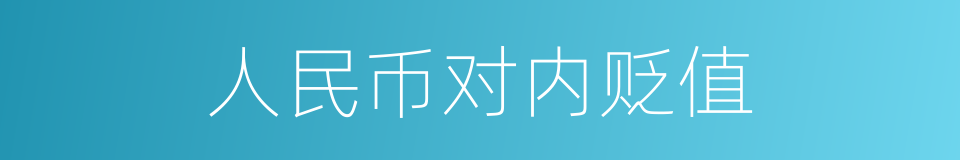 人民币对内贬值